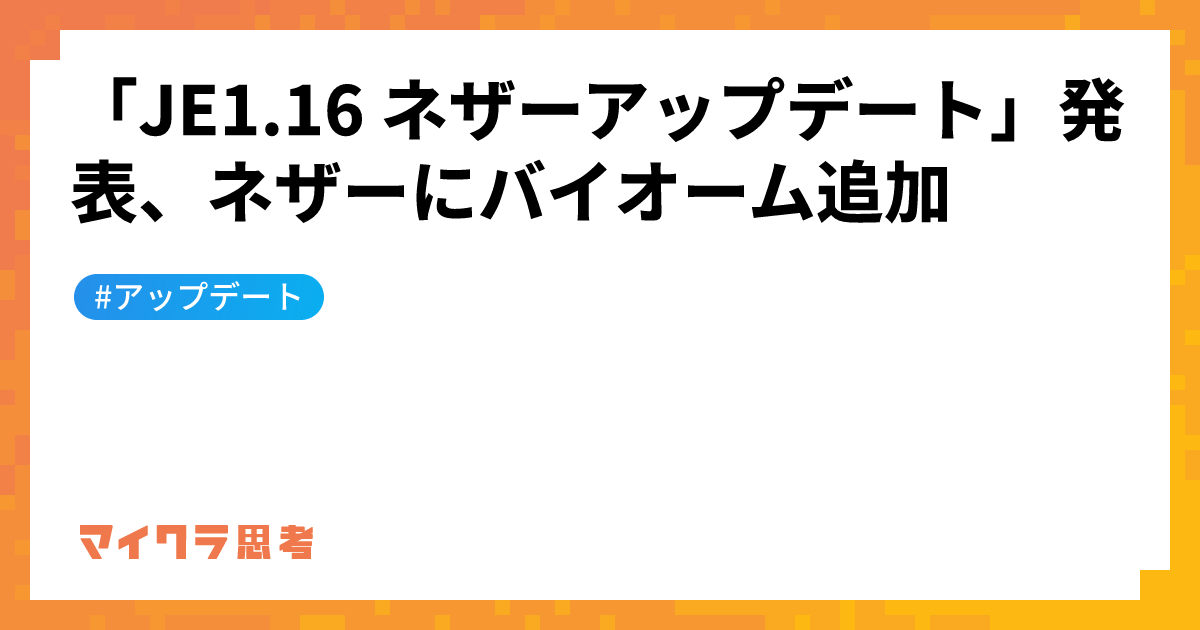 「JE1.16 ネザーアップデート」発表、ネザーにバイオーム追加

#アップデート

マイクラ思考